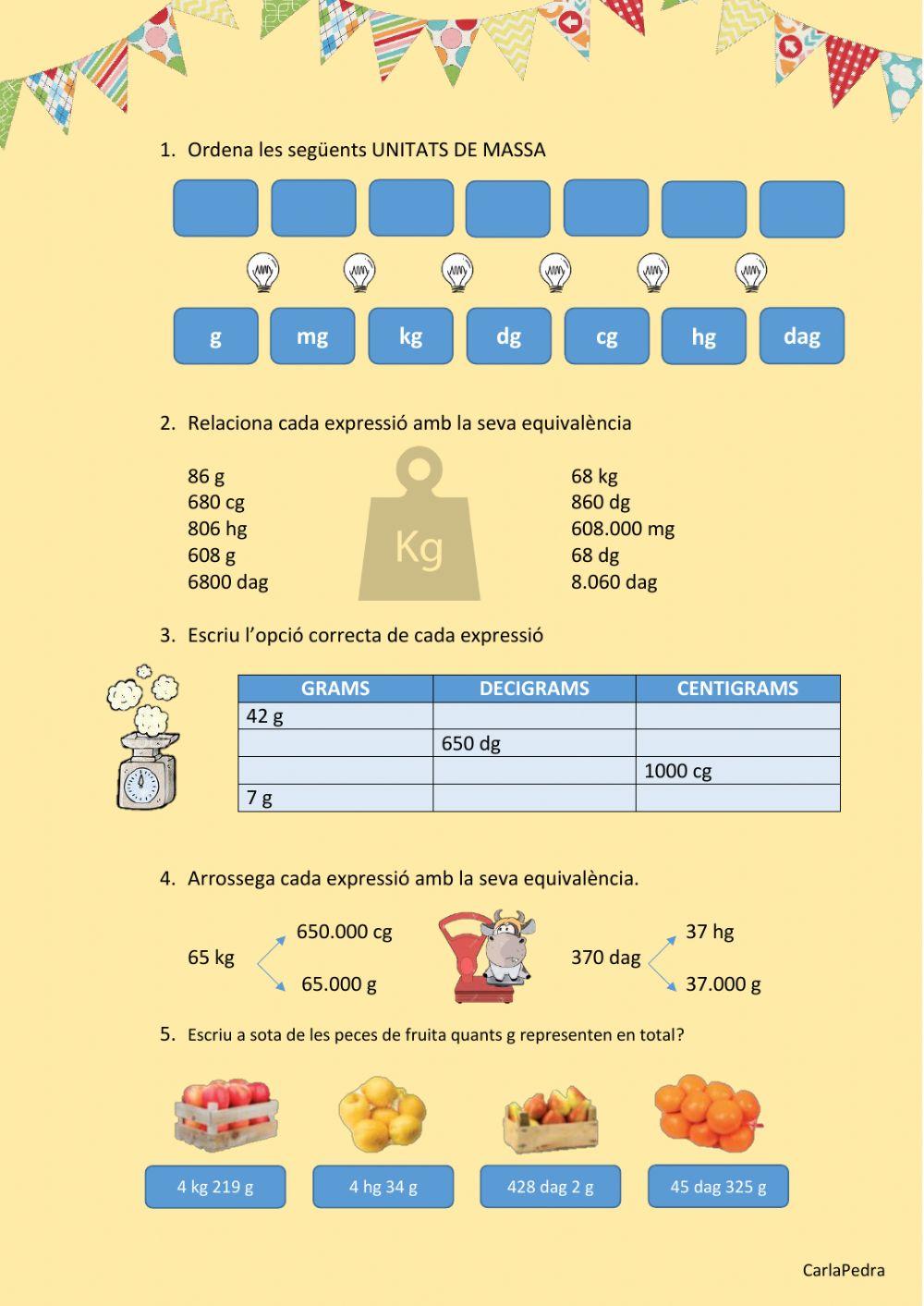 1. Ordena les següents UNITATS DE MASSA

g mg kg dg cg hg dag

2. Relaciona cada expressió amb la seva equivalència

86 g
680 cg
806 hg
608 g
6800 dag

Kg

68 kg
860 dg
608.000 mg
68 dg
8.060 dag

3. Escriu l'opció correcta de cada expressió

| GRAMS | DECIGRAMS | CENTIGRAMS |
|---|---|---|
| 42 g | | |
| | 650 dg | |
| | | 1000 cg |
| 7 g | | |

4. Arrossega cada expressió amb la seva equivalència.

65 kg
650.000 cg
65.000 g

370 dag
37 hg
37.000 g

5. Escriu a sota de les peces de fruita quants g representen en total?

4 kg 219 g
4 hg 34 g
428 dag 2 g
45 dag 325 g

CarlaPedra